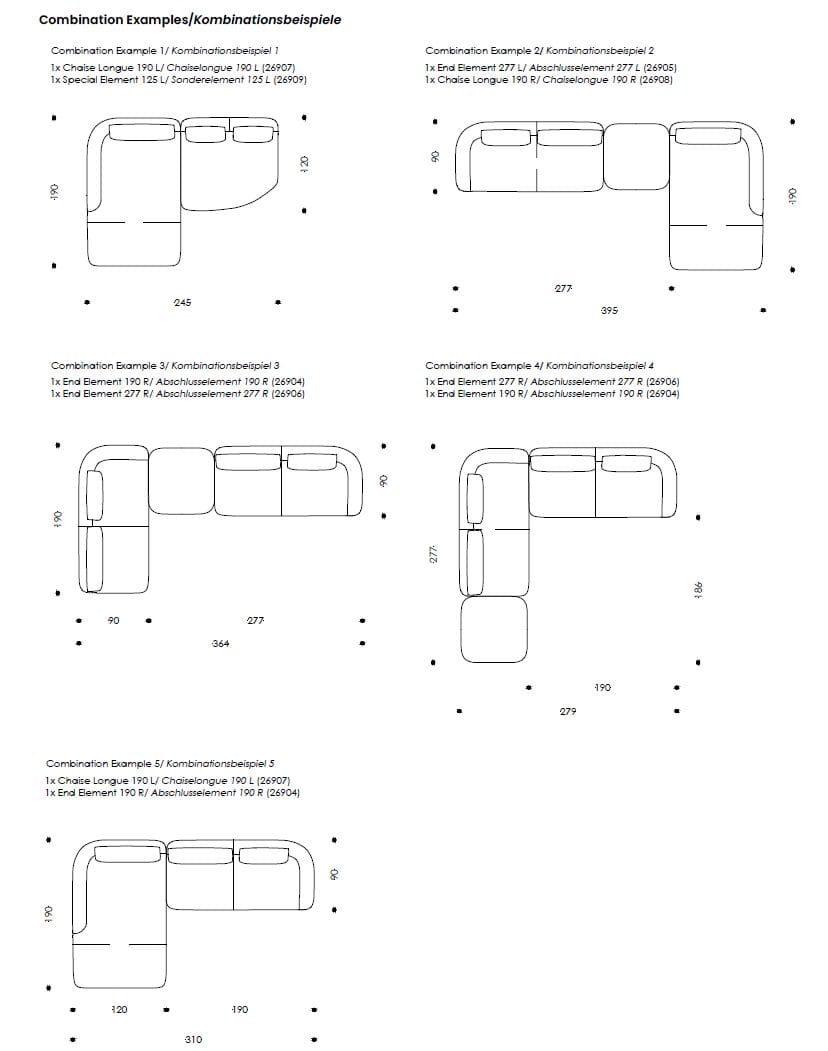 Combination Examples/Kombinationsbeispiele

Combination Example 1/ Kombinationsbeispiel 1
1x Chaise Longue 190 L/ Chaiselongue 190 L (26907)
1x Special Element 125 L/ Sonderelement 125 L (26909)

190
120
245

Combination Example 2/ Kombinationsbeispiel 2
1x End Element 277 L/ Abschlusselement 277 L (26905)
1x Chaise Longue 190 R/ Chaiselongue 190 R (26908)

90
190
277
395

Combination Example 3/ Kombinationsbeispiel 3
1x End Element 190 R/ Abschlusselement 190 R (26904)
1x End Element 277 R/ Abschlusselement 277 R (26906)

190
90
90
277
364

Combination Example 4/ Kombinationsbeispiel 4
1x End Element 277 R/ Abschlusselement 277 R (26906)
1x End Element 190 R/ Abschlusselement 190 R (26904)

277
186
190
279

Combination Example 5/ Kombinationsbeispiel 5
1x Chaise Longue 190 L/ Chaiselongue 190 L (26907)
1x End Element 190 R/ Abschlusselement 190 R (26904)

190
90
120
190
310